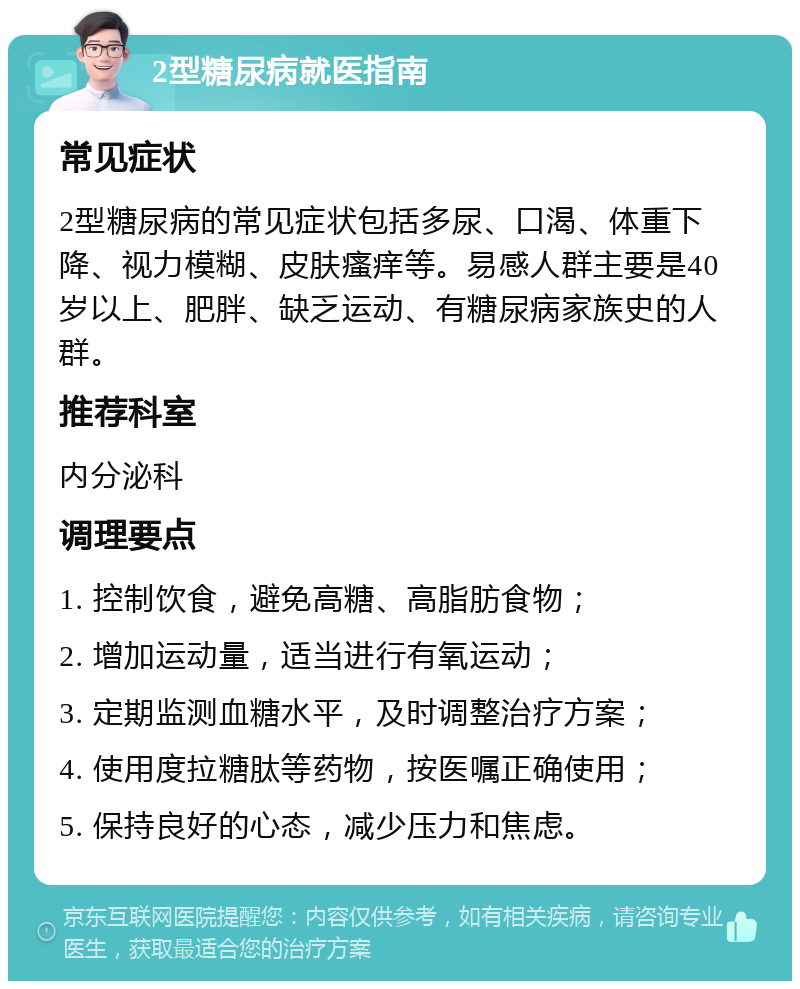 2型糖尿病就医指南

常见症状

2型糖尿病的常见症状包括多尿、口渴、体重下降、视力模糊、皮肤瘙痒等。易感人群主要是40岁以上、肥胖、缺乏运动、有糖尿病家族史的人群。

推荐科室

内分泌科

调理要点

1. 控制饮食，避免高糖、高脂肪食物；

2. 增加运动量，适当进行有氧运动；

3. 定期监测血糖水平，及时调整治疗方案；

4. 使用度拉糖肽等药物，按医嘱正确使用；

5. 保持良好的心态，减少压力和焦虑。

京东互联网医院提醒您：内容仅供参考，如有相关疾病，请咨询专业医生，获取最适合您的治疗方案